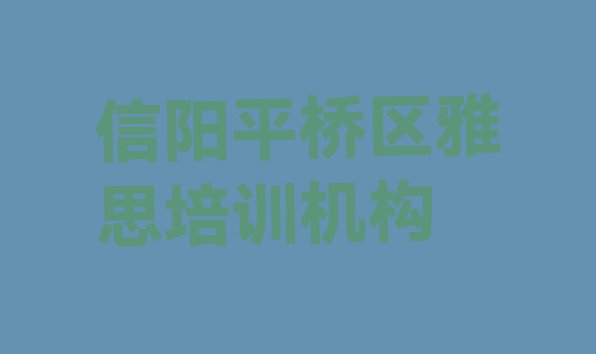 信阳平桥区雅思培训机构